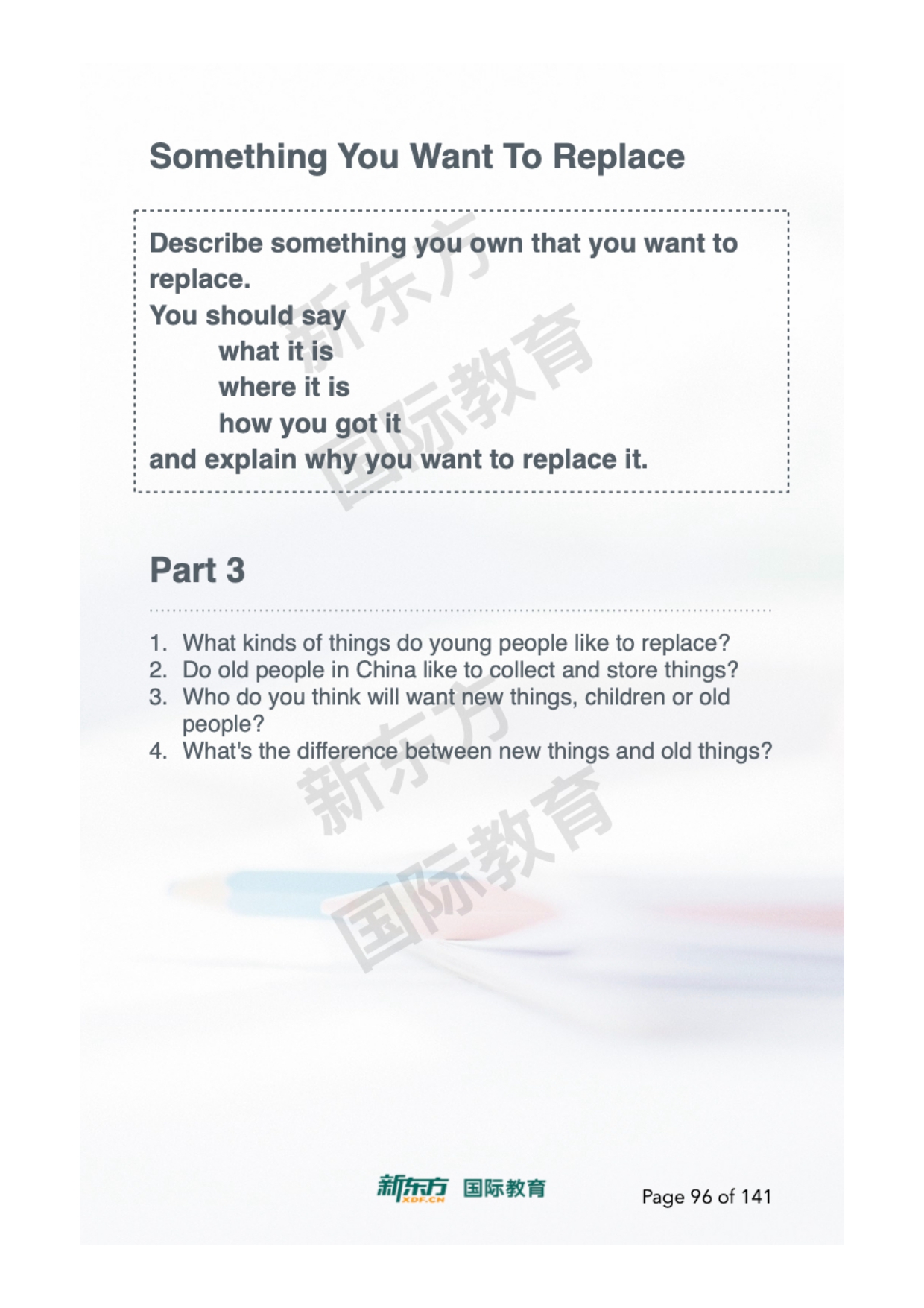 Something You Want To Replace

Describe something you own that you want to replace.
You should say
what it is
where it is
how you got it
and explain why you want to replace it.

新东方
国际教育

Part 3

1. What kinds of things do young people like to replace?
2. Do old people in China like to collect and store things?
3. Who do you think will want new things, children or old people?
4. What's the difference between new things and old things?

新东方
国际教育

新东方 XDF.CN 国际教育

Page 96 of 141